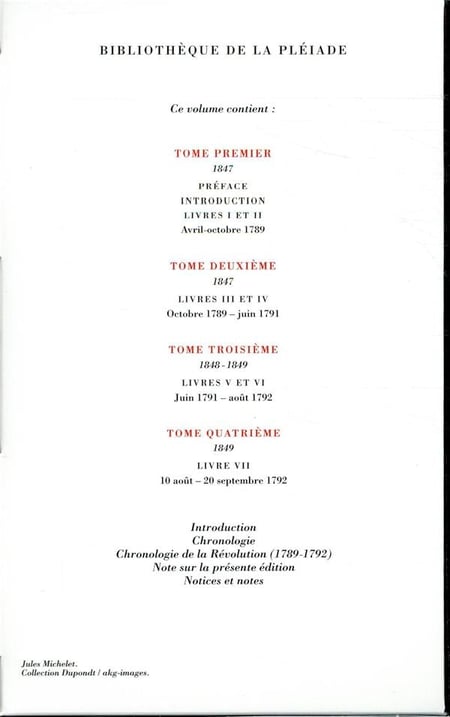 BIBLIOTHÈQUE DE LA PLÉIADE

Ce volume contient :

TOME PREMIER
1847
PRÉFACE
INTRODUCTION
LIVRES I ET II
Avril-octobre 1789

TOME DEUXIÈME
1847
LIVRES III ET IV
Octobre 1789 – juin 1791

TOME TROISIÈME
1848-1849
LIVRES V ET VI
Juin 1791 – août 1792

TOME QUATRIÈME
1849
LIVRE VII
10 août – 20 septembre 1792

Introduction
Chronologie
Chronologie de la Révolution (1789-1792)
Note sur la présente édition
Notices et notes

Jules Michelet.
Collection Dupondt / akg-images.